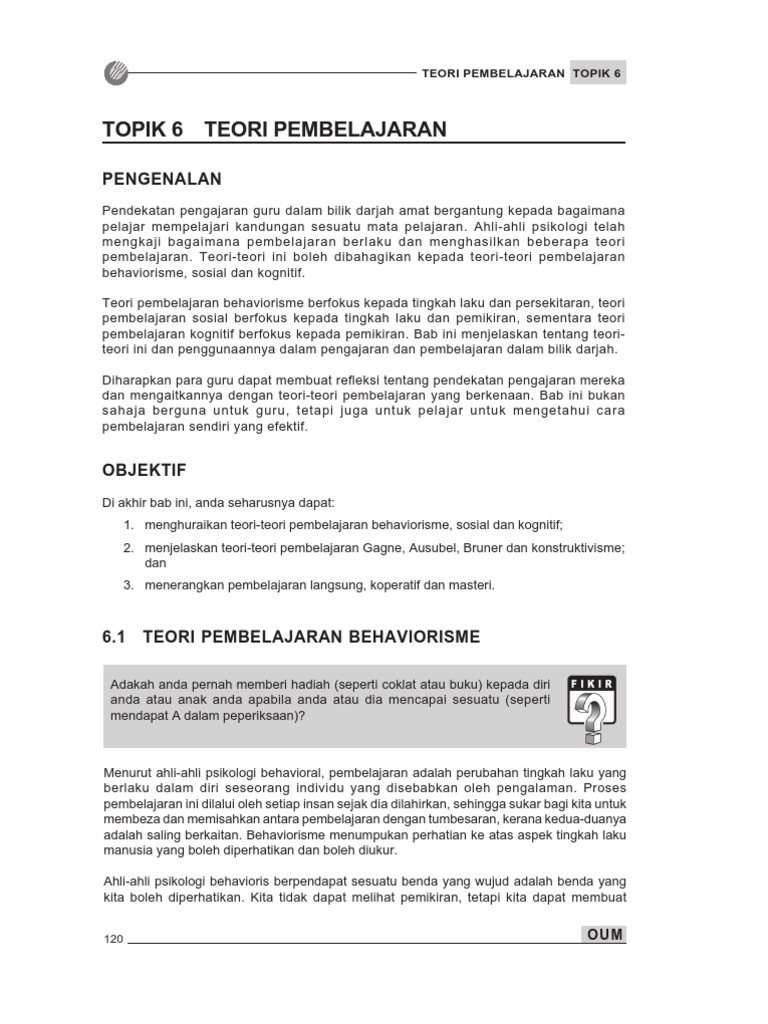 TEORI PEMBELAJARAN TOPIK 6

TOPIK 6 TEORI PEMBELAJARAN

PENGENALAN

Pendekatan pengajaran guru dalam bilik darjah amat bergantung kepada bagaimana pelajar mempelajari kandungan sesuatu mata pelajaran. Ahli-ahli psikologi telah mengkaji bagaimana pembelajaran berlaku dan menghasilkan beberapa teori pembelajaran. Teori-teori ini boleh dibahagikan kepada teori-teori pembelajaran behaviorisme, sosial dan kognitif.

Teori pembelajaran behaviorisme berfokus kepada tingkah laku dan persekitaran, teori pembelajaran sosial berfokus kepada tingkah laku dan pemikiran, sementara teori pembelajaran kognitif berfokus kepada pemikiran. Bab ini menjelaskan tentang teori-teori ini dan penggunaannya dalam pengajaran dan pembelajaran dalam bilik darjah.

Diharapkan para guru dapat membuat refleksi tentang pendekatan pengajaran mereka dan mengaitkannya dengan teori-teori pembelajaran yang berkenaan. Bab ini bukan sahaja berguna untuk guru, tetapi juga untuk pelajar untuk mengetahui cara pembelajaran sendiri yang efektif.

OBJEKTIF

Di akhir bab ini, anda seharusnya dapat:

1. menghuraikan teori-teori pembelajaran behaviorisme, sosial dan kognitif;

2. menjelaskan teori-teori pembelajaran Gagne, Ausubel, Bruner dan konstruktivisme; dan

3. menerangkan pembelajaran langsung, koperatif dan masteri.

6.1 TEORI PEMBELAJARAN BEHAVIORISME

Adakah anda pernah memberi hadiah (seperti coklat atau buku) kepada diri anda atau anak anda apabila anda atau dia mencapai sesuatu (seperti mendapat A dalam peperiksaan)?

FIKIR

Menurut ahli-ahli psikologi behavioral, pembelajaran adalah perubahan tingkah laku yang berlaku dalam diri seseorang individu yang disebabkan oleh pengalaman. Proses pembelajaran ini dilalui oleh setiap insan sejak dia dilahirkan, sehingga sukar bagi kita untuk membeza dan memisahkan antara pembelajaran dengan tumbesaran, kerana kedua-duanya adalah saling berkaitan. Behaviorisme menumpukan perhatian ke atas aspek tingkah laku manusia yang boleh diperhatikan dan boleh diukur.

Ahli-ahli psikologi behavioris berpendapat sesuatu benda yang wujud adalah benda yang kita boleh diperhatikan. Kita tidak dapat melihat pemikiran, tetapi kita dapat membuat

120

OUM